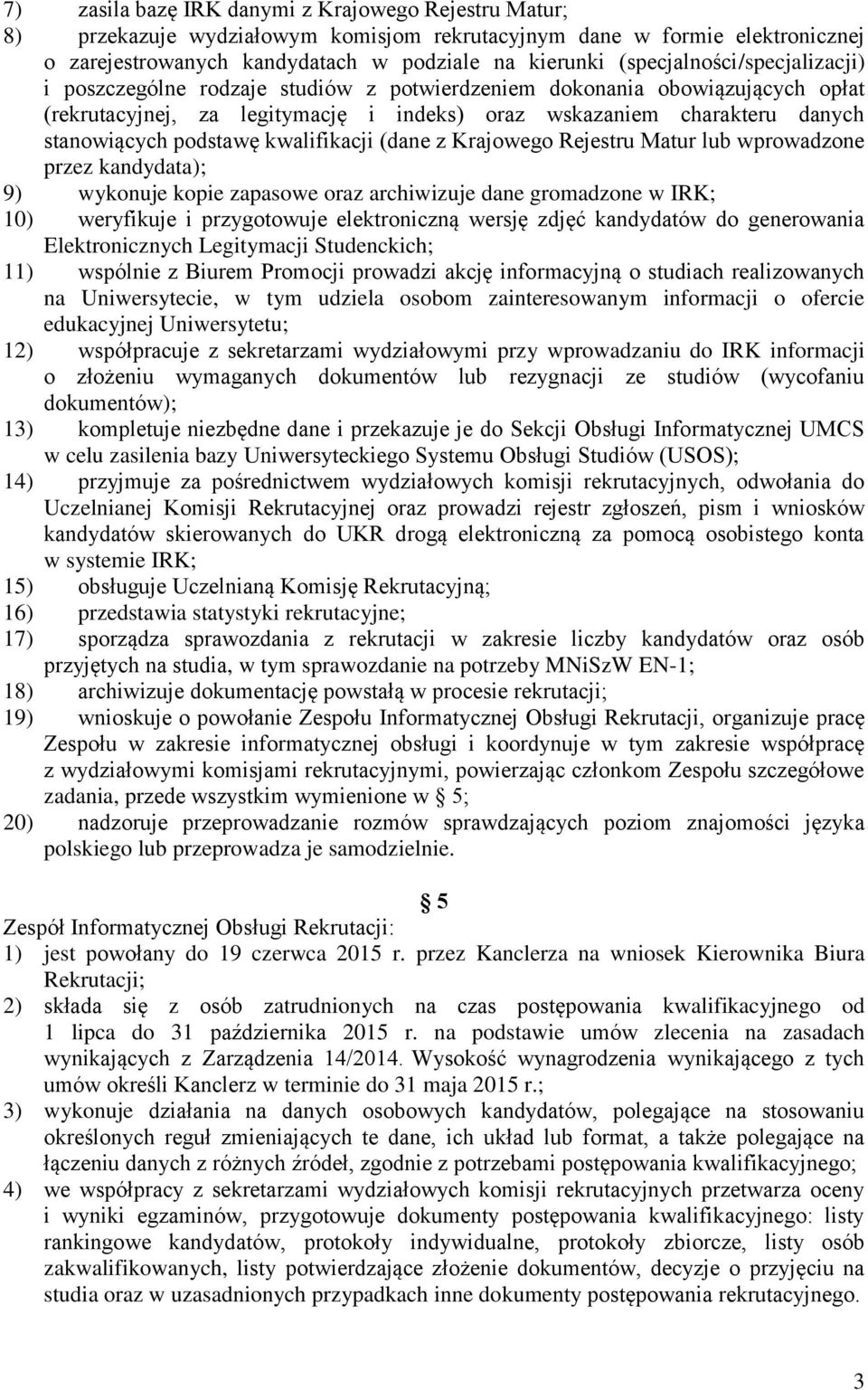 7) zasila bazę IRK danymi z Krajowego Rejestru Matur;
8) przekazuje wydziałowym komisjom rekrutacyjnym dane w formie elektronicznej o zarejestrowanych kandydatach w podziale na kierunki (specjalności/specjalizacji) i poszczególne rodzaje studiów z potwierdzeniem dokonania obowiązujących opłat (rekrutacyjnej, za legitymację i indeks) oraz wskazaniem charakteru danych stanowiących podstawę kwalifikacji (dane z Krajowego Rejestru Matur lub wprowadzone przez kandydata);
9) wykonuje kopie zapasowe oraz archiwizuje dane gromadzone w IRK;
10) weryfikuje i przygotowuje elektroniczną wersję zdjęć kandydatów do generowania Elektronicznych Legitymacji Studenckich;
11) wspólnie z Biurem Promocji prowadzi akcję informacyjną o studiach realizowanych na Uniwersytecie, w tym udziela osobom zainteresowanym informacji o ofercie edukacyjnej Uniwersytetu;
12) współpracuje z sekretarzami wydziałowymi przy wprowadzaniu do IRK informacji o złożeniu wymaganych dokumentów lub rezygnacji ze studiów (wycofaniu dokumentów);
13) kompletuje niezbędne dane i przekazuje je do Sekcji Obsługi Informatycznej UMCS w celu zasilenia bazy Uniwersyteckiego Systemu Obsługi Studiów (USOS);
14) przyjmuje za pośrednictwem wydziałowych komisji rekrutacyjnych, odwołania do Uczelnianej Komisji Rekrutacyjnej oraz prowadzi rejestr zgłoszeń, pism i wniosków kandydatów skierowanych do UKR drogą elektroniczną za pomocą osobistego konta w systemie IRK;
15) obsługuje Uczelnianą Komisję Rekrutacyjną;
16) przedstawia statystyki rekrutacyjne;
17) sporządza sprawozdania z rekrutacji w zakresie liczby kandydatów oraz osób przyjętych na studia, w tym sprawozdanie na potrzeby MNiSzW EN-1;
18) archiwizuje dokumentację powstałą w procesie rekrutacji;
19) wnioskuje o powołanie Zespołu Informatycznej Obsługi Rekrutacji, organizuje pracę Zespołu w zakresie informatycznej obsługi i koordynuje w tym zakresie współpracę z wydziałowymi komisjami rekrutacyjnymi, powierzając członkom Zespołu szczegółowe zadania, przede wszystkim wymienione w § 5;
20) nadzoruje przeprowadzanie rozmów sprawdzających poziom znajomości języka polskiego lub przeprowadza je samodzielnie.

§ 5
Zespół Informatycznej Obsługi Rekrutacji:
1) jest powołany do 19 czerwca 2015 r. przez Kanclerza na wniosek Kierownika Biura Rekrutacji;
2) składa się z osób zatrudnionych na czas postępowania kwalifikacyjnego od 1 lipca do 31 października 2015 r. na podstawie umów zlecenia na zasadach wynikających z Zarządzenia 14/2014. Wysokość wynagrodzenia wynikającego z tych umów określi Kanclerz w terminie do 31 maja 2015 r.;
3) wykonuje działania na danych osobowych kandydatów, polegające na stosowaniu określonych reguł zmieniających te dane, ich układ lub format, a także polegające na łączeniu danych z różnych źródeł, zgodnie z potrzebami postępowania kwalifikacyjnego;
4) we współpracy z sekretarzami wydziałowych komisji rekrutacyjnych przetwarza oceny i wyniki egzaminów, przygotowuje dokumenty postępowania kwalifikacyjnego: listy rankingowe kandydatów, protokoły indywidualne, protokoły zbiorcze, listy osób zakwalifikowanych, listy potwierdzające złożenie dokumentów, decyzje o przyjęciu na studia oraz w uzasadnionych przypadkach inne dokumenty postępowania rekrutacyjnego.

3